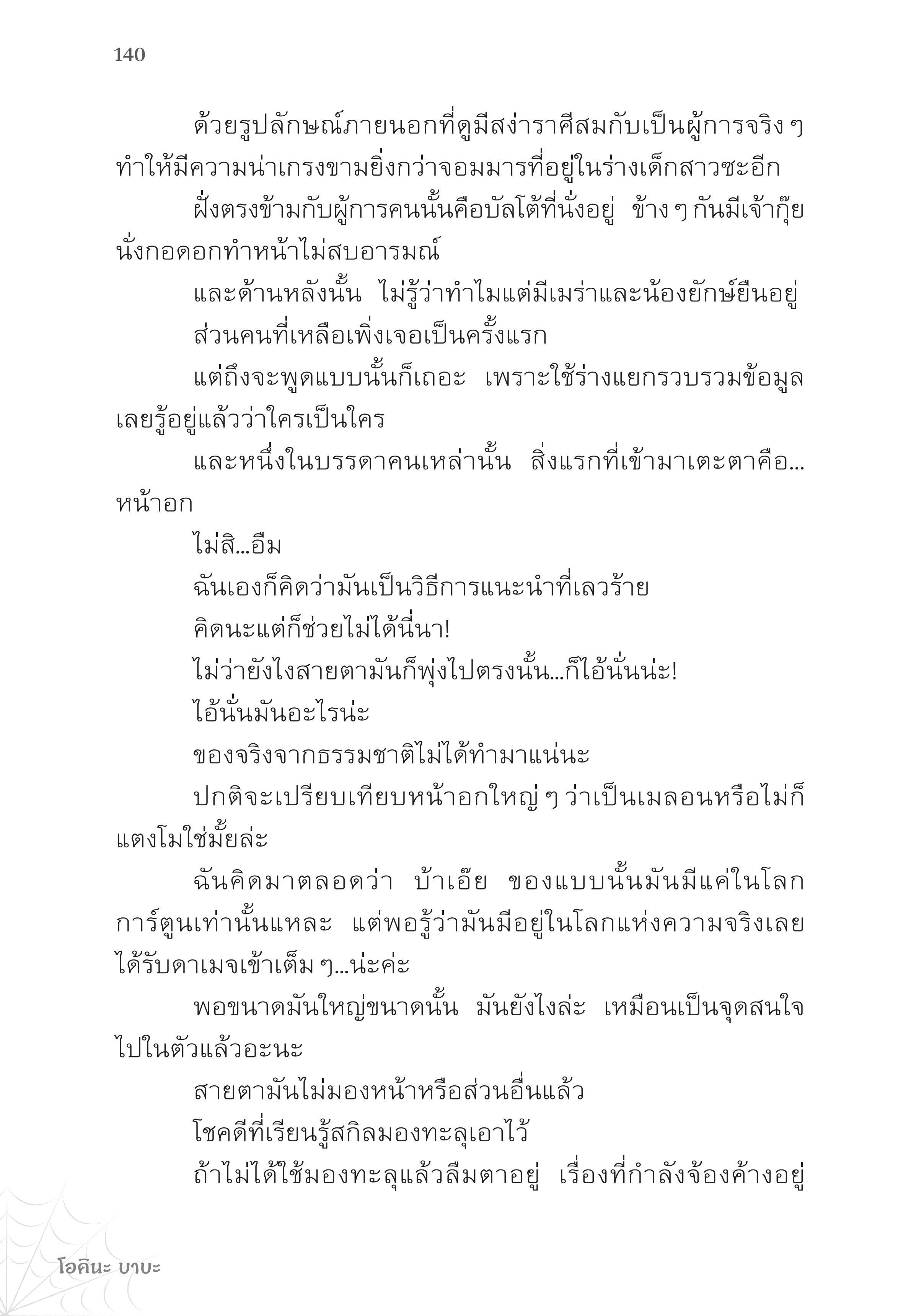 140

ด้วยรูปลักษณ์ภายนอกที่ดูมีสง่าราศีสมกับเป็นผู้การจริง ๆ ทำให้มีความน่าเกรงขามยิ่งกว่าจอมมารที่อยู่ในร่างเด็กสาวซะอีก

ฝั่งตรงข้ามกับผู้การคนนั้นคือบัลโต้ที่นั่งอยู่ ข้าง ๆ กันมีเจ้ากุ๊ยนั่งกอดอกทำหน้าไม่สบอารมณ์

และด้านหลังนั้น ไม่รู้ว่าทำไมแต่มีเมร่าและน้องยักษ์ยืนอยู่

ส่วนคนที่เหลือเพิ่งเจอเป็นครั้งแรก

แต่ถึงจะพูดแบบนั้นก็เถอะ เพราะใช้ร่างแยกรวบรวมข้อมูลเลยรู้อยู่แล้วว่าใครเป็นใคร

และหนึ่งในบรรดาคนเหล่านั้น สิ่งแรกที่เข้ามาเตะตาคือ...หน้าอก

ไม่สิ...อืม

ฉันเองก็คิดว่ามันเป็นวิธีการแนะนำที่เลวร้าย

คิดนะแต่ก็ช่วยไม่ได้นี่นา!

ไม่ว่ายังไงสายตามันก็พุ่งไปตรงนั้น...ก็ไอ้นั่นน่ะ!

ไอ้นั่นมันอะไรน่ะ

ของจริงจากธรรมชาติไม่ได้ทำมาแน่นะ

ปกติจะเปรียบเทียบหน้าอกใหญ่ ๆ ว่าเป็นเมลอนหรือไม่ก็แตงโมใช่มั้ยล่ะ

ฉันคิดมาตลอดว่า บ้าเอ๊ย ของแบบนั้นมันมีแค่ในโลกการ์ตูนเท่านั้นแหละ แต่พอรู้ว่ามันมีอยู่ในโลกแห่งความจริงเลยได้รับดาเมจเข้าเต็ม ๆ...น่ะค่ะ

พอขนาดมันใหญ่ขนาดนั้น มันยังไงล่ะ เหมือนเป็นจุดสนใจไปในตัวแล้วอะนะ

สายตามันไม่มองหน้าหรือส่วนอื่นแล้ว

โชคดีที่เรียนรู้สกิลมองทะลุเอาไว้

ถ้าไม่ได้ใช้มองทะลุแล้วลืมตาอยู่ เรื่องที่กำลังจ้องค้างอยู่

โอคินะ บาบะ